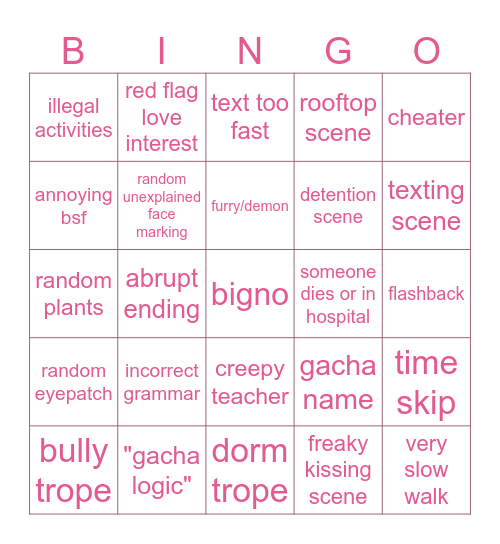 | B | I | N | G | O |
|---|---|---|---|---|
| illegal activities | red flag love interest | text too fast | rooftop scene | cheater |
| annoying bsf | random unexplained face marking | furry/demon | detention scene | texting scene |
| random plants | abrupt ending | bigno | someone dies or in hospital | flashback |
| random eyepatch | incorrect grammar | creepy teacher | gacha name | time skip |
| bully trope | "gacha logic" | dorm trope | freaky kissing scene | very slow walk |